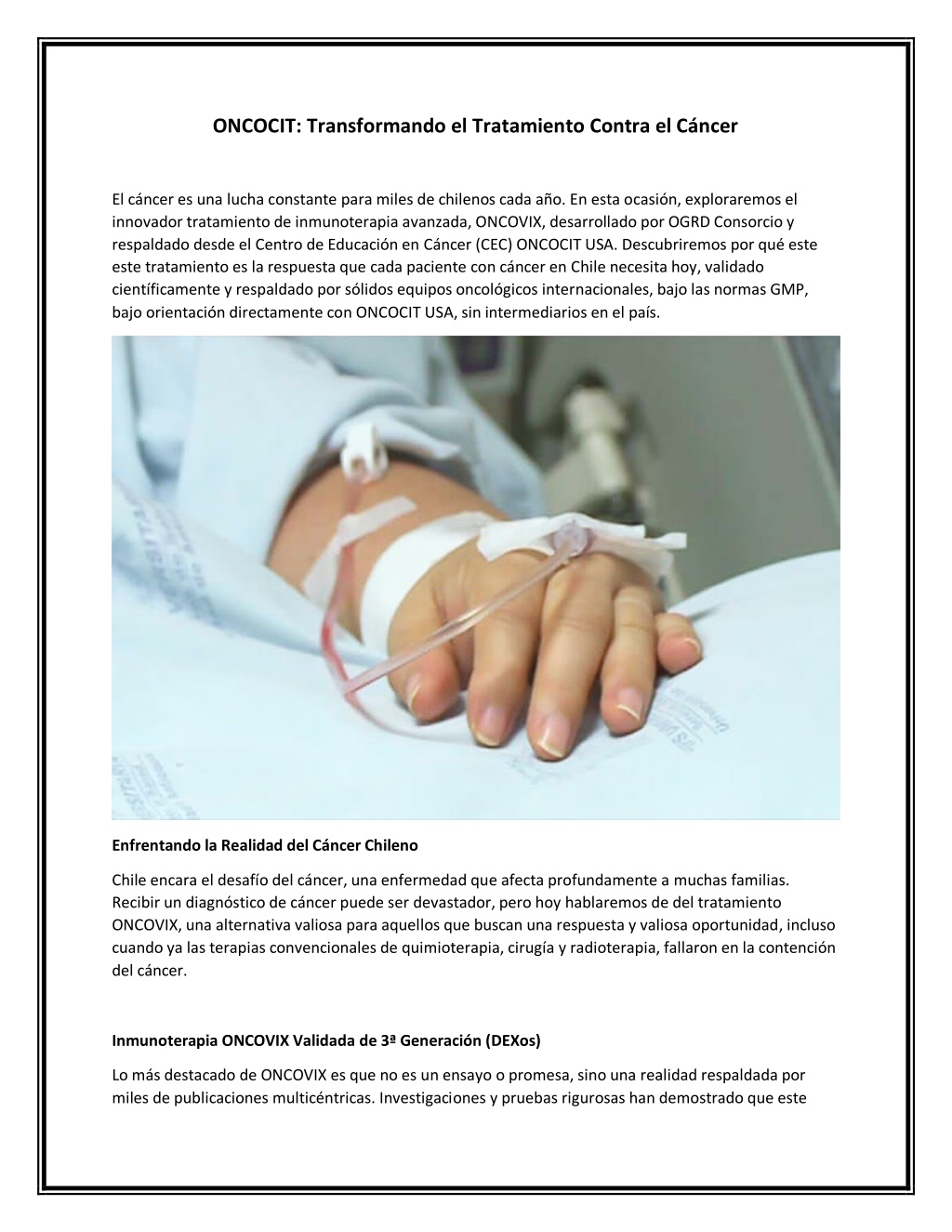 ONCOCIT: Transformando el Tratamiento Contra el Cáncer

El cáncer es una lucha constante para miles de chilenos cada año. En esta ocasión, exploraremos el innovador tratamiento de inmunoterapia avanzada, ONCOVIX, desarrollado por OGRD Consorcio y respaldado desde el Centro de Educación en Cáncer (CEC) ONCOCIT USA. Descubriremos por qué este este tratamiento es la respuesta que cada paciente con cáncer en Chile necesita hoy, validado científicamente y respaldado por sólidos equipos oncológicos internacionales, bajo las normas GMP, bajo orientación directamente con ONCOCIT USA, sin intermediarios en el país.

Enfrentando la Realidad del Cáncer Chileno

Chile encara el desafío del cáncer, una enfermedad que afecta profundamente a muchas familias. Recibir un diagnóstico de cáncer puede ser devastador, pero hoy hablaremos de del tratamiento ONCOVIX, una alternativa valiosa para aquellos que buscan una respuesta y valiosa oportunidad, incluso cuando ya las terapias convencionales de quimioterapia, cirugía y radioterapia, fallaron en la contención del cáncer.

Inmunoterapia ONCOVIX Validada de 3ª Generación (DEXos)

Lo más destacado de ONCOVIX es que no es un ensayo o promesa, sino una realidad respaldada por miles de publicaciones multicéntricas. Investigaciones y pruebas rigurosas han demostrado que este